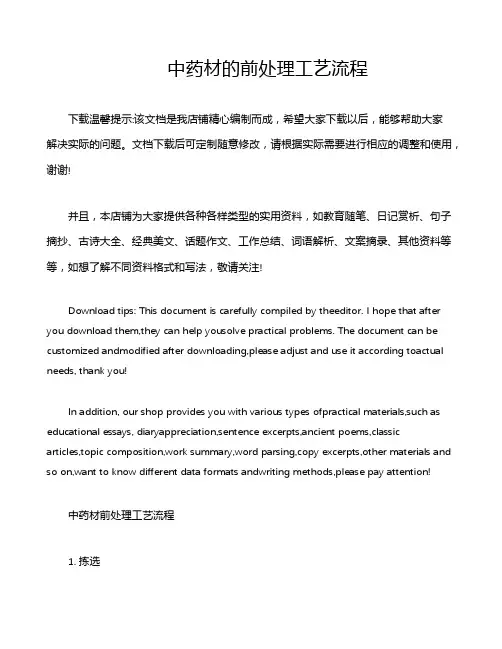 中药材的前处理工艺流程

下载温馨提示:该文档是我店铺精心编制而成，希望大家下载以后，能够帮助大家解决实际的问题。文档下载后可定制随意修改，请根据实际需要进行相应的调整和使用，谢谢!

并且，本店铺为大家提供各种各样类型的实用资料，如教育随笔、日记赏析、句子摘抄、古诗大全、经典美文、话题作文、工作总结、词语解析、文案摘录、其他资料等等，如想了解不同资料格式和写法，敬请关注!

Download tips: This document is carefully compiled by theeditor. I hope that after you download them,they can help yousolve practical problems. The document can be customized andmodified after downloading,please adjust and use it according toactual needs, thank you!

In addition, our shop provides you with various types ofpractical materials,such as educational essays, diaryappreciation,sentence excerpts,ancient poems,classic articles,topic composition,work summary,word parsing,copy excerpts,other materials and so on,want to know different data formats andwriting methods,please pay attention!

中药材前处理工艺流程

1. 拣选